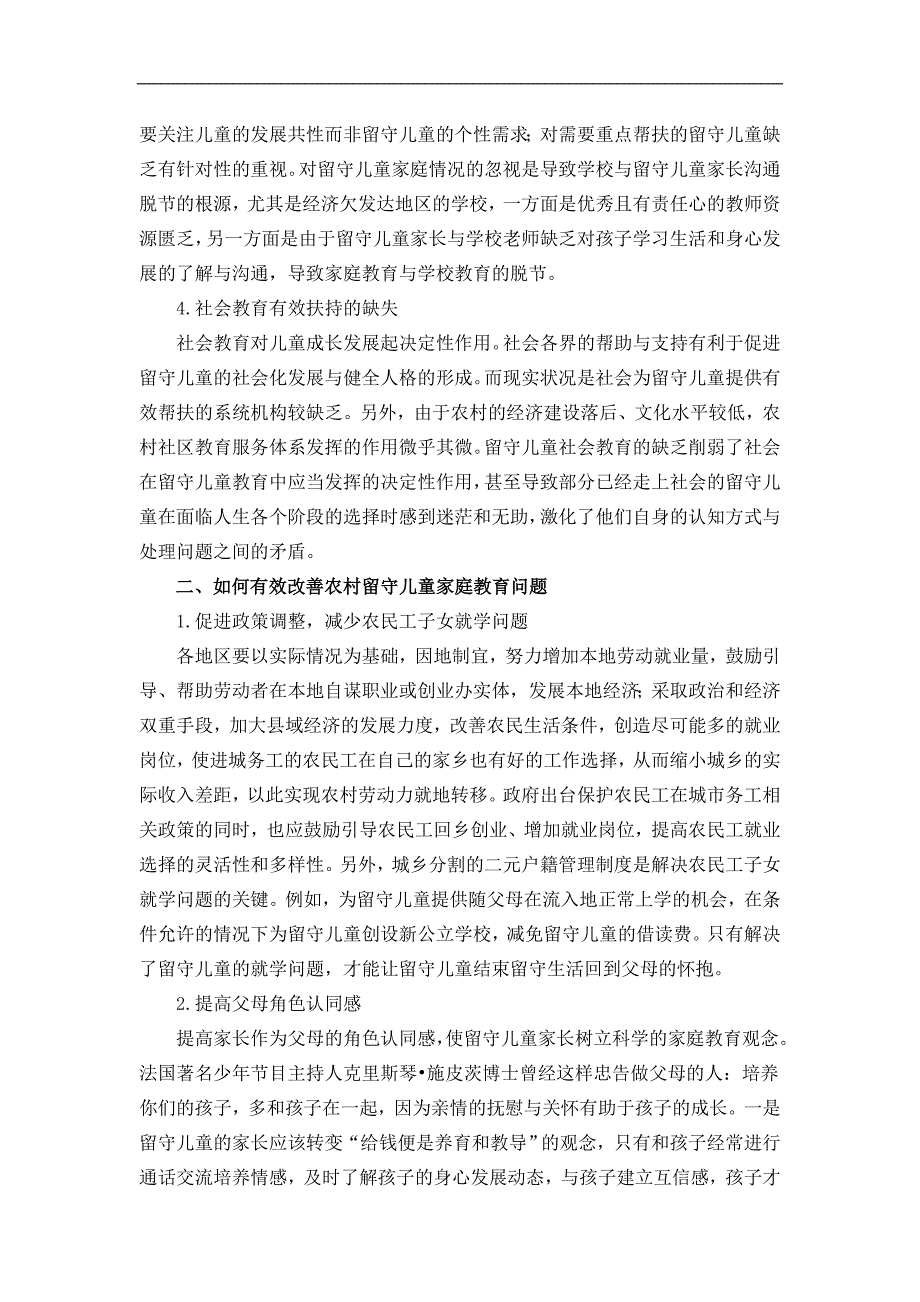 要关注儿童的发展共性而非留守儿童的个性需求；对需要重点帮扶的留守儿童缺乏有针对性的重视。对留守儿童家庭情况的忽视是导致学校与留守儿童家长沟通脱节的根源，尤其是经济欠发达地区的学校，一方面是优秀且有责任心的教师资源匮乏，另一方面是由于留守儿童家长与学校老师缺乏对孩子学习生活和身心发展的了解与沟通，导致家庭教育与学校教育的脱节。

4.社会教育有效扶持的缺失

社会教育对儿童成长发展起决定性作用。社会各界的帮助与支持有利于促进留守儿童的社会化发展与健全人格的形成。而现实状况是社会为留守儿童提供有效帮扶的系统机构较缺乏。另外，由于农村的经济建设落后、文化水平较低，农村社区教育服务体系发挥的作用微乎其微。留守儿童社会教育的缺乏削弱了社会在留守儿童教育中应当发挥的决定性作用，甚至导致部分已经走上社会的留守儿童在面临人生各个阶段的选择时感到迷茫和无助，激化了他们自身的认知方式与处理问题之间的矛盾。

二、如何有效改善农村留守儿童家庭教育问题

1.促进政策调整，减少农民工子女就学问题

各地区要以实际情况为基础，因地制宜，努力增加本地劳动就业量，鼓励引导、帮助劳动者在本地自谋职业或创业办实体，发展本地经济；采取政治和经济双重手段，加大县域经济的发展力度，改善农民生活条件，创造尽可能多的就业岗位，使进城务工的农民工在自己的家乡也有好的工作选择，从而缩小城乡的实际收入差距，以此实现农村劳动力就地转移。政府出台保护农民工在城市务工相关政策的同时，也应鼓励引导农民工回乡创业、增加就业岗位，提高农民工就业选择的灵活性和多样性。另外，城乡分割的二元户籍管理制度是解决农民工子女就学问题的关键。例如，为留守儿童提供随父母在流入地正常上学的机会，在条件允许的情况下为留守儿童创设新公立学校，减免留守儿童的借读费。只有解决了留守儿童的就学问题，才能让留守儿童结束留守生活回到父母的怀抱。

2.提高父母角色认同感

提高家长作为父母的角色认同感，使留守儿童家长树立科学的家庭教育观念。法国著名少年节目主持人克里斯琴•施皮茨博士曾经这样忠告做父母的人：培养你们的孩子，多和孩子在一起，因为亲情的抚慰与关怀有助于孩子的成长。一是留守儿童的家长应该转变“给钱便是养育和教导”的观念，只有和孩子经常进行通话交流培养情感，及时了解孩子的身心发展动态，与孩子建立互信感，孩子才